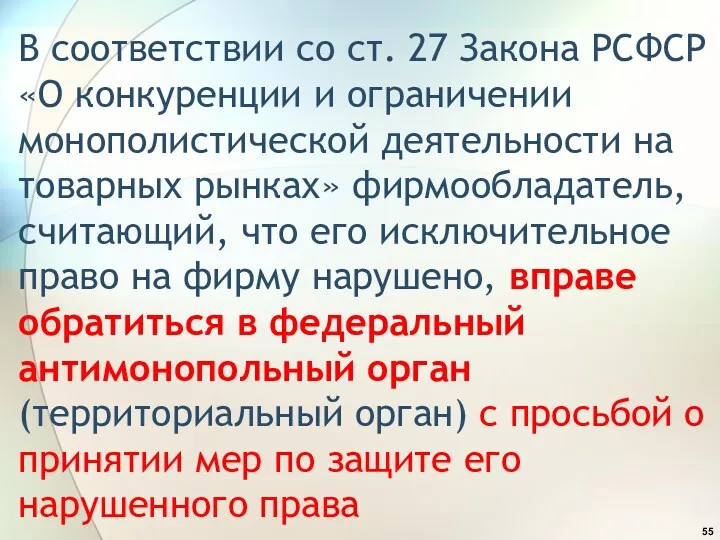 В соответствии со ст. 27 Закона РСФСР «О конкуренции и ограничении монополистической деятельности на товарных рынках» фирмообладатель, считающий, что его исключительное право на фирму нарушено, вправе обратиться в федеральный антимонопольный орган (территориальный орган) с просьбой о принятии мер по защите его нарушенного права

55